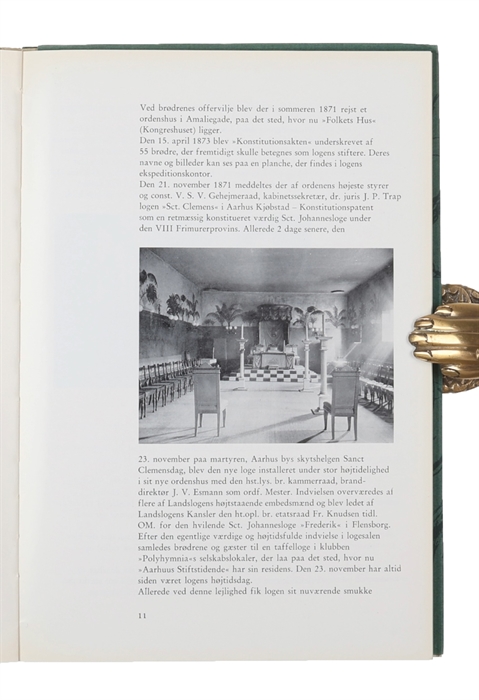 Ved brødrenes offervilje blev der i sommeren 1871 rejst et ordenshus i Amaliegade, paa det sted, hvor nu »Folkets Hus« (Kongreshuset) ligger.
Den 15. april 1873 blev »Konstitutionsakten« underskrevet af 55 brødre, der fremtidigt skulle betegnes som logens stiftere. Deres navne og billeder kan ses paa en planche, der findes i logens ekspeditionskontor.
Den 21. november 1871 meddeltes der af ordenens højeste styrer og const. V. S. V. Gehejmeraad, kabinetssekretær, dr. juris J. P. Trap logen »Sct. Clemens« i Aarhus Kjøbstad – Konstitutionspatent som en retmæssig konstitueret værdig Sct. Johannesloge under den VIII Frimurerprovins. Allerede 2 dage senere, den

23. november paa martyren, Aarhus bys skytshelgen Sanct Clemensdag, blev den nye loge installeret under stor højtidelighed i sit nye ordenshus med den hst.lys. br. kammerraad, branddirektør J. V. Esmann som ordf. Mester. Indvielsen overværedes af flere af Landslogens højtstaaende embedsmænd og blev ledet af Landslogens Kansler den ht.opl. br. etatsraad Fr. Knudsen tidl. OM. for den hvilende Sct. Johannesloge »Frederik« i Flensborg. Efter den egentlige værdige og højtidsfulde indvielse i logesalen samledes brødrene og gæster til en taffelloge i klubben »Polyhymnia«s selskabslokaler, der laa paa det sted, hvor nu »Aarhuus Stiftstidende« har sin residens. Den 23. november har altid siden været logens højtidsdag.
Allerede ved denne lejlighed fik logen sit nuværende smukke

11